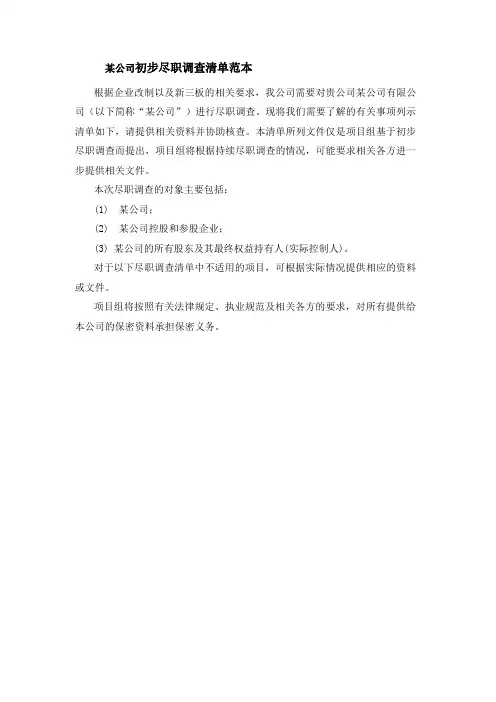 某公司初步尽职调查清单范本

根据企业改制以及新三板的相关要求，我公司需要对贵公司某公司有限公司（以下简称“某公司”）进行尽职调查。现将我们需要了解的有关事项列示清单如下，请提供相关资料并协助核查。本清单所列文件仅是项目组基于初步尽职调查而提出，项目组将根据持续尽职调查的情况，可能要求相关各方进一步提供相关文件。

本次尽职调查的对象主要包括：

(1) 某公司；

(2) 某公司控股和参股企业；

(3) 某公司的所有股东及其最终权益持有人(实际控制人)。

对于以下尽职调查清单中不适用的项目，可根据实际情况提供相应的资料或文件。

项目组将按照有关法律规定、执业规范及相关各方的要求，对所有提供给本公司的保密资料承担保密义务。